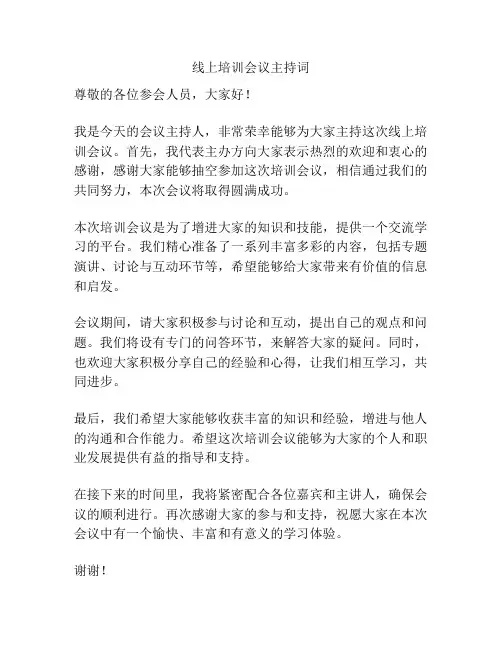 线上培训会议主持词

尊敬的各位参会人员，大家好！

我是今天的会议主持人，非常荣幸能够为大家主持这次线上培训会议。首先，我代表主办方向大家表示热烈的欢迎和衷心的感谢，感谢大家能够抽空参加这次培训会议，相信通过我们的共同努力，本次会议将取得圆满成功。

本次培训会议是为了增进大家的知识和技能，提供一个交流学习的平台。我们精心准备了一系列丰富多彩的内容，包括专题演讲、讨论与互动环节等，希望能够给大家带来有价值的信息和启发。

会议期间，请大家积极参与讨论和互动，提出自己的观点和问题。我们将设有专门的问答环节，来解答大家的疑问。同时，也欢迎大家积极分享自己的经验和心得，让我们相互学习，共同进步。

最后，我们希望大家能够收获丰富的知识和经验，增进与他人的沟通和合作能力。希望这次培训会议能够为大家的个人和职业发展提供有益的指导和支持。

在接下来的时间里，我将紧密配合各位嘉宾和主讲人，确保会议的顺利进行。再次感谢大家的参与和支持，祝愿大家在本次会议中有一个愉快、丰富和有意义的学习体验。

谢谢！